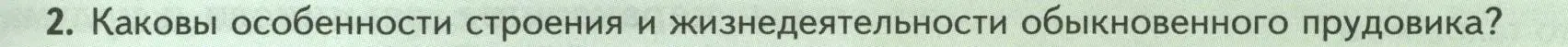 2. Каковы особенности строения и жизнедеятельности обыкновенного прудовика?